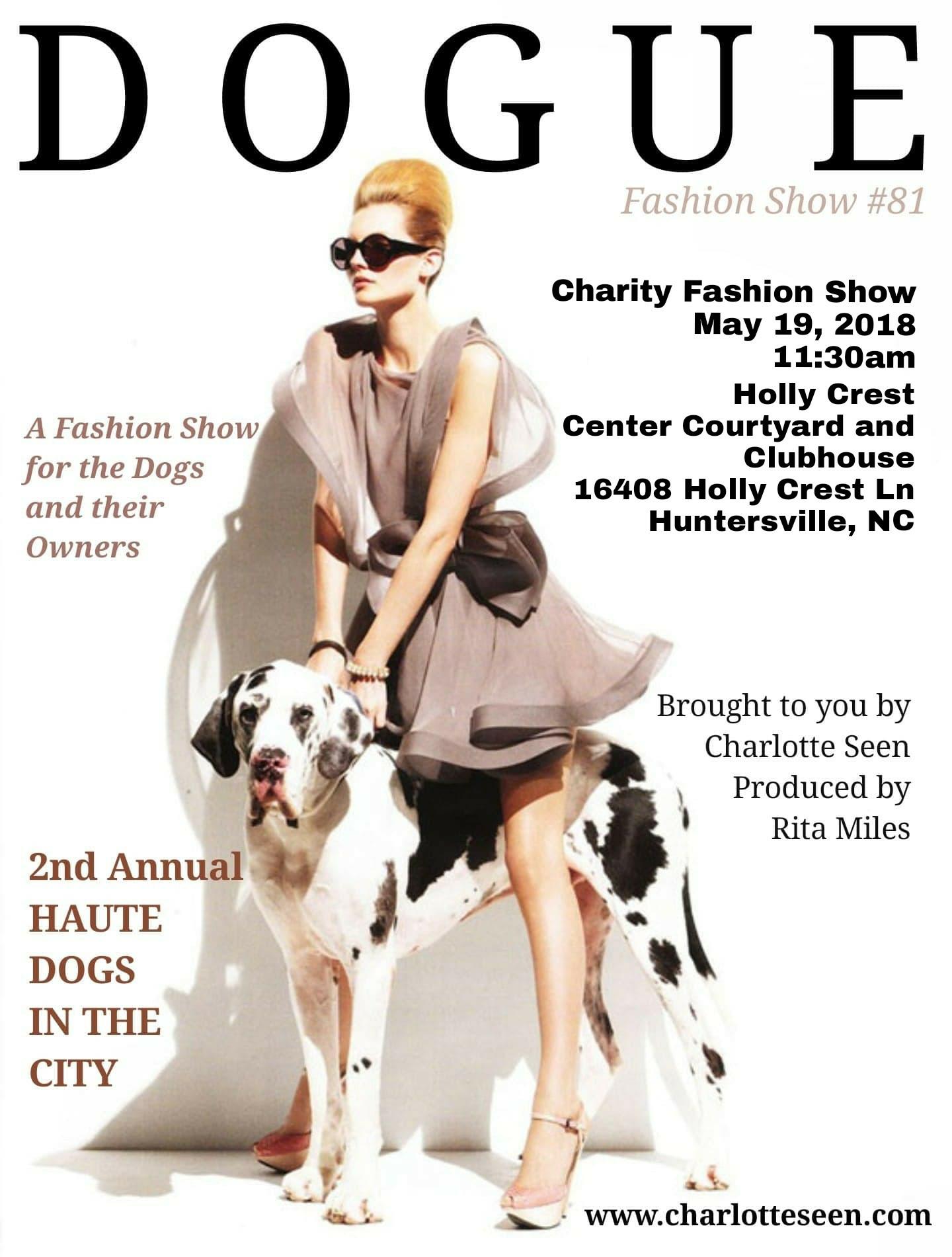 DOGUE

Fashion Show #81

Charity Fashion Show
May 19, 2018
11:30am
Holly Crest
Center Courtyard and Clubhouse
16408 Holly Crest Ln
Huntersville, NC

A Fashion Show for the Dogs and their Owners

Brought to you by
Charlotte Seen
Produced by
Rita Miles

2nd Annual
HAUTE
DOGS
IN THE
CITY

www.charlotteseen.com